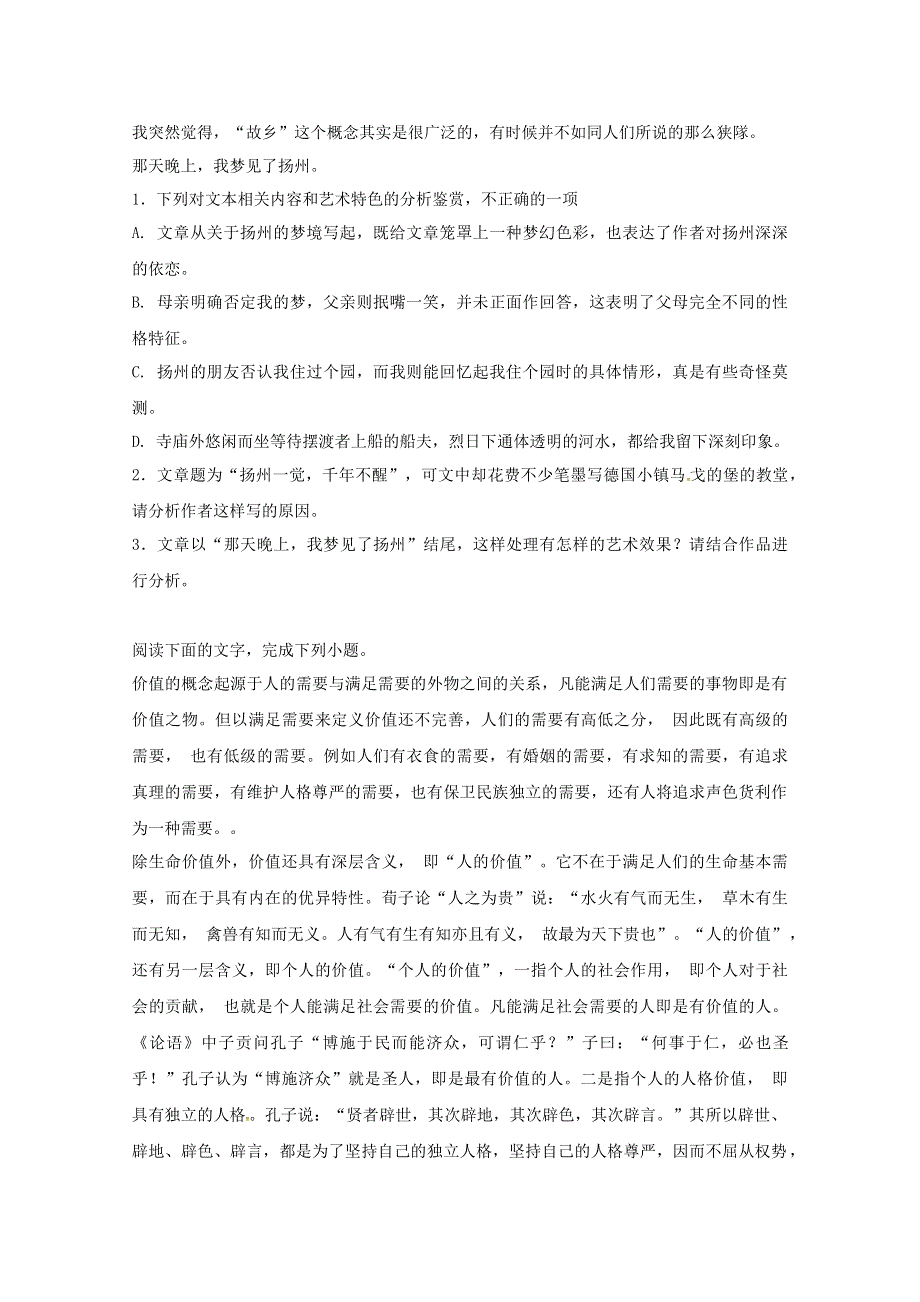 我突然觉得，“故乡”这个概念其实是很广泛的，有时候并不如同人们所说的那么狭隘。
那天晚上，我梦见了扬州。

1．下列对文本相关内容和艺术特色的分析鉴赏，不正确的一项

A. 文章从关于扬州的梦境写起，既给文章笼罩上一种梦幻色彩，也表达了作者对扬州深深的依恋。

B. 母亲明确否定我的梦，父亲则抿嘴一笑，并未正面作回答，这表明了父母完全不同的性格特征。

C. 扬州的朋友否认我住过个园，而我则能回忆起我住个园时的具体情形，真是有些奇怪莫测。

D. 寺庙外悠闲而坐等待摆渡者上船的船夫，烈日下通体透明的河水，都给我留下深刻印象。

2．文章题为“扬州一觉，千年不醒”，可文中却花费不少笔墨写德国小镇马戈的堡的教堂，请分析作者这样写的原因。

3．文章以“那天晚上，我梦见了扬州”结尾，这样处理有怎样的艺术效果？请结合作品进行分析。

阅读下面的文字，完成下列小题。

价值的概念起源于人的需要与满足需要的外物之间的关系，凡能满足人们需要的事物即是有价值之物。但以满足需要来定义价值还不完善，人们的需要有高低之分， 因此既有高级的需要， 也有低级的需要。例如人们有衣食的需要，有婚姻的需要，有求知的需要，有追求真理的需要，有维护人格尊严的需要，也有保卫民族独立的需要，还有人将追求声色货利作为一种需要。。

除生命价值外，价值还具有深层含义， 即“人的价值”。它不在于满足人们的生命基本需要，而在于具有内在的优异特性。荀子论“人之为贵”说：“水火有气而无生， 草木有生而无知， 禽兽有知而无义。人有气有生有知亦且有义， 故最为天下贵也”。“人的价值”，还有另一层含义，即个人的价值。“个人的价值”，一指个人的社会作用， 即个人对于社会的贡献， 也就是个人能满足社会需要的价值。凡能满足社会需要的人即是有价值的人。《论语》中子贡问孔子“博施于民而能济众，可谓仁乎？”子曰：“何事于仁，必也圣乎！”孔子认为“博施济众”就是圣人，即是最有价值的人。二是指个人的人格价值， 即具有独立的人格。孔子说：“贤者辟世，其次辟地，其次辟色，其次辟言。”其所以辟世、辟地、辟色、辟言，都是为了坚持自己的独立人格，坚持自己的人格尊严，因而不屈从权势，